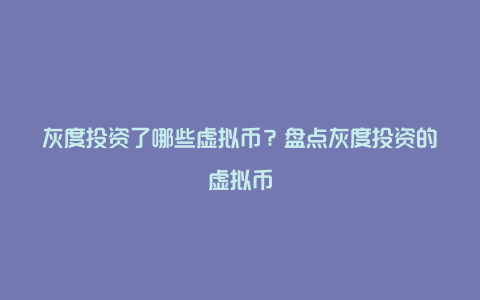 灰度投资了哪些虚拟币？盘点灰度投资的虚拟币